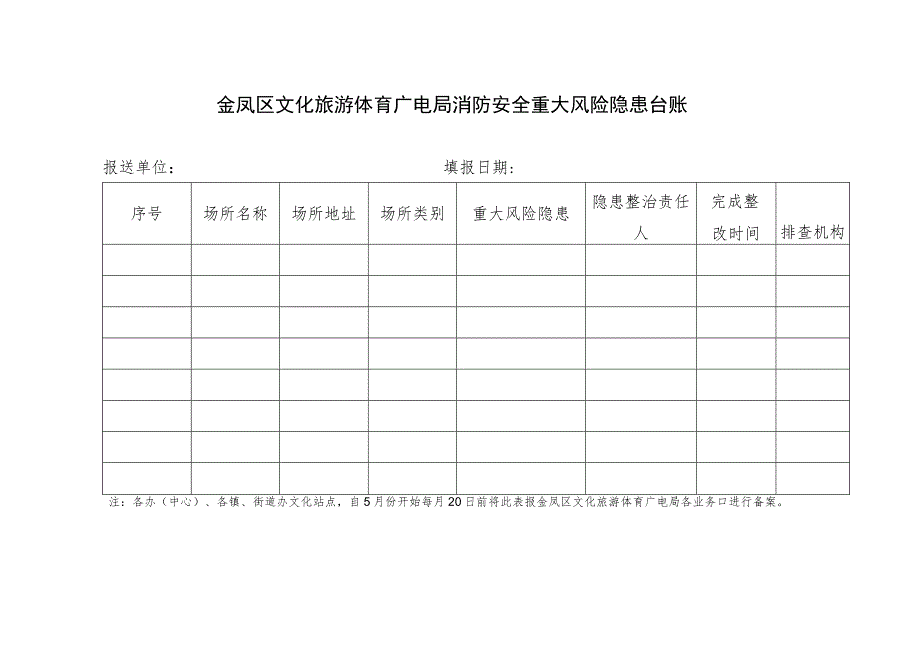 金凤区文化旅游体育广电局消防安全重大风险隐患台账

报送单位：　　　　　　　　　　　　填报日期：

| 序号 | 场所名称 | 场所地址 | 场所类别 | 重大风险隐患 | 隐患整治责任人 | 完成整改时间 | 排查机构 |
|---|---|---|---|---|---|---|---|
| | | | | | | | |
| | | | | | | | |
| | | | | | | | |
| | | | | | | | |
| | | | | | | | |
| | | | | | | | |
| | | | | | | | |
| | | | | | | | |

注：各办（中心）、各镇、街道办文化站点，自5月份开始每月20日前将此表报金凤区文化旅游体育广电局各业务口进行备案。